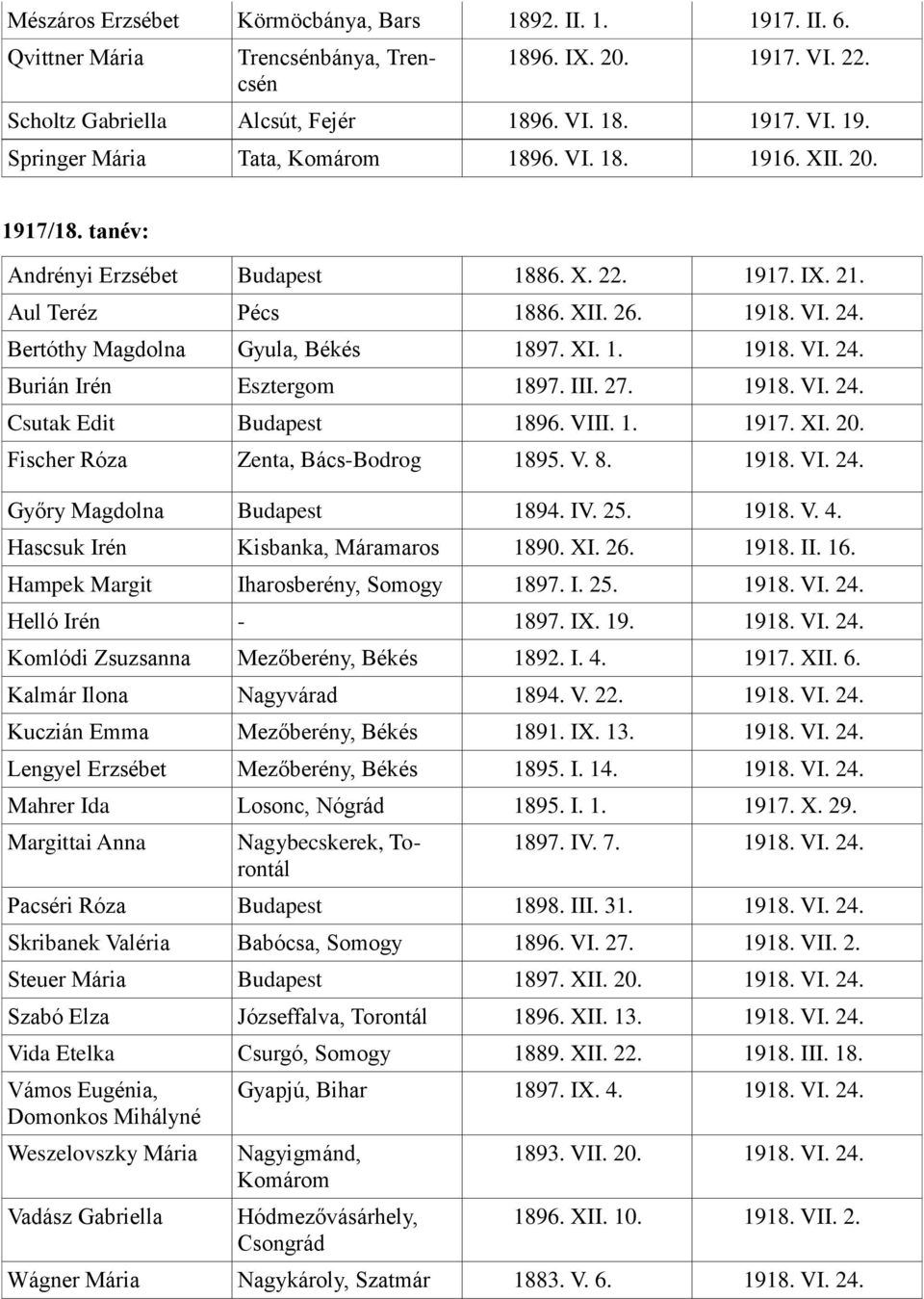 | | | | |
|---|---|---|---|
| Mészáros Erzsébet | Körmöcbánya, Bars | 1892. II. 1. | 1917. II. 6. |
| Qvittner Mária | Trencsénbánya, Trencsén | 1896. IX. 20. | 1917. VI. 22. |
| Scholtz Gabriella | Alcsút, Fejér | 1896. VI. 18. | 1917. VI. 19. |
| Springer Mária | Tata, Komárom | 1896. VI. 18. | 1916. XII. 20. |

1917/18. tanév:

| | | | |
|---|---|---|---|
| Andrényi Erzsébet | Budapest | 1886. X. 22. | 1917. IX. 21. |
| Aul Teréz | Pécs | 1886. XII. 26. | 1918. VI. 24. |
| Bertóthy Magdolna | Gyula, Békés | 1897. XI. 1. | 1918. VI. 24. |
| Burián Irén | Esztergom | 1897. III. 27. | 1918. VI. 24. |
| Csutak Edit | Budapest | 1896. VIII. 1. | 1917. XI. 20. |
| Fischer Róza | Zenta, Bács-Bodrog | 1895. V. 8. | 1918. VI. 24. |
| Győry Magdolna | Budapest | 1894. IV. 25. | 1918. V. 4. |
| Hascsuk Irén | Kisbanka, Máramaros | 1890. XI. 26. | 1918. II. 16. |
| Hampek Margit | Iharosberény, Somogy | 1897. I. 25. | 1918. VI. 24. |
| Helló Irén | - | 1897. IX. 19. | 1918. VI. 24. |
| Komlódi Zsuzsanna | Mezőberény, Békés | 1892. I. 4. | 1917. XII. 6. |
| Kalmár Ilona | Nagyvárad | 1894. V. 22. | 1918. VI. 24. |
| Kuczián Emma | Mezőberény, Békés | 1891. IX. 13. | 1918. VI. 24. |
| Lengyel Erzsébet | Mezőberény, Békés | 1895. I. 14. | 1918. VI. 24. |
| Mahrer Ida | Losonc, Nógrád | 1895. I. 1. | 1917. X. 29. |
| Margittai Anna | Nagybecskerek, Torontál | 1897. IV. 7. | 1918. VI. 24. |
| Pacséri Róza | Budapest | 1898. III. 31. | 1918. VI. 24. |
| Skribanek Valéria | Babócsa, Somogy | 1896. VI. 27. | 1918. VII. 2. |
| Steuer Mária | Budapest | 1897. XII. 20. | 1918. VI. 24. |
| Szabó Elza | Józseffalva, Torontál | 1896. XII. 13. | 1918. VI. 24. |
| Vida Etelka | Csurgó, Somogy | 1889. XII. 22. | 1918. III. 18. |
| Vámos Eugénia, Domonkos Mihályné | Gyapjú, Bihar | 1897. IX. 4. | 1918. VI. 24. |
| Weszelovszky Mária | Nagyigmánd, Komárom | 1893. VII. 20. | 1918. VI. 24. |
| Vadász Gabriella | Hódmezővásárhely, Csongrád | 1896. XII. 10. | 1918. VII. 2. |
| Wágner Mária | Nagykároly, Szatmár | 1883. V. 6. | 1918. VI. 24. |